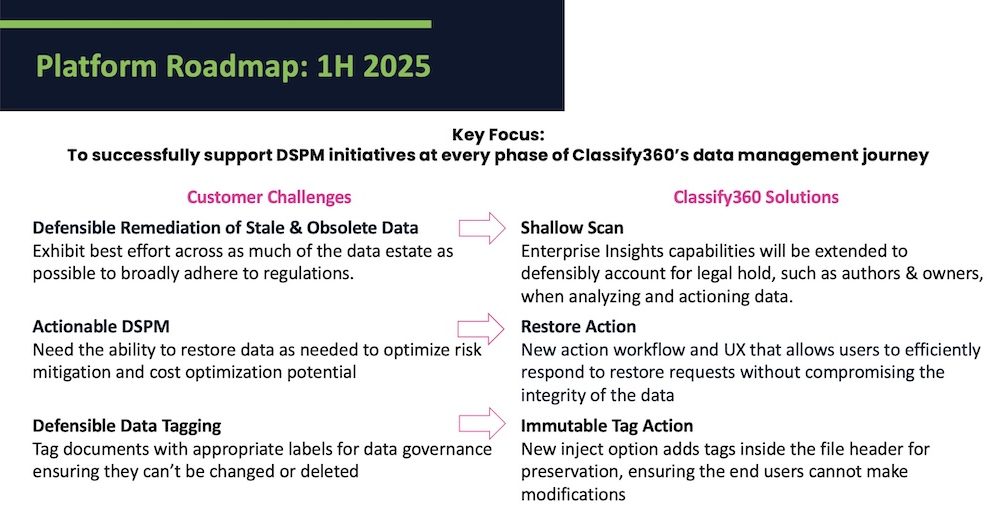 Platform Roadmap: 1H 2025

Key Focus:
To successfully support DSPM initiatives at every phase of Classify360's data management journey

Customer Challenges

Defensible Remediation of Stale & Obsolete Data
Exhibit best effort across as much of the data estate as possible to broadly adhere to regulations.

Actionable DSPM
Need the ability to restore data as needed to optimize risk mitigation and cost optimization potential

Defensible Data Tagging
Tag documents with appropriate labels for data governance ensuring they can't be changed or deleted

Classify360 Solutions

Shallow Scan
Enterprise Insights capabilities will be extended to defensibly account for legal hold, such as authors & owners, when analyzing and actioning data.

Restore Action
New action workflow and UX that allows users to efficiently respond to restore requests without compromising the integrity of the data

Immutable Tag Action
New inject option adds tags inside the file header for preservation, ensuring the end users cannot make modifications